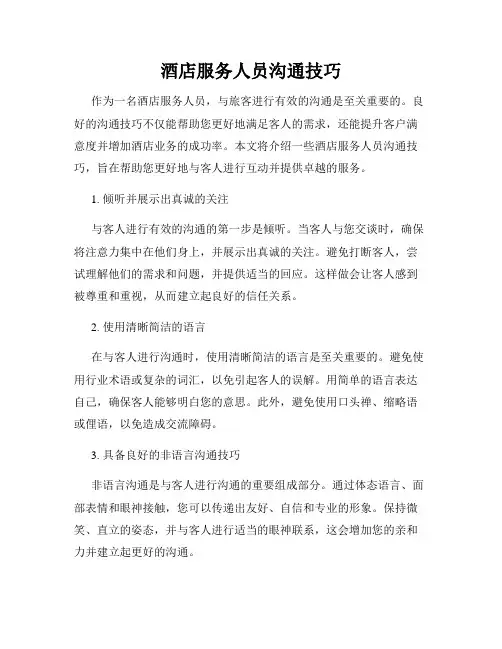 酒店服务人员沟通技巧

作为一名酒店服务人员，与旅客进行有效的沟通是至关重要的。良好的沟通技巧不仅能帮助您更好地满足客人的需求，还能提升客户满意度并增加酒店业务的成功率。本文将介绍一些酒店服务人员沟通技巧，旨在帮助您更好地与客人进行互动并提供卓越的服务。

1. 倾听并展示出真诚的关注

与客人进行有效的沟通的第一步是倾听。当客人与您交谈时，确保将注意力集中在他们身上，并展示出真诚的关注。避免打断客人，尝试理解他们的需求和问题，并提供适当的回应。这样做会让客人感到被尊重和重视，从而建立起良好的信任关系。

2. 使用清晰简洁的语言

在与客人进行沟通时，使用清晰简洁的语言是至关重要的。避免使用行业术语或复杂的词汇，以免引起客人的误解。用简单的语言表达自己，确保客人能够明白您的意思。此外，避免使用口头禅、缩略语或俚语，以免造成交流障碍。

3. 具备良好的非语言沟通技巧

非语言沟通是与客人进行沟通的重要组成部分。通过体态语言、面部表情和眼神接触，您可以传递出友好、自信和专业的形象。保持微笑、直立的姿态，并与客人进行适当的眼神联系，这会增加您的亲和力并建立起更好的沟通。